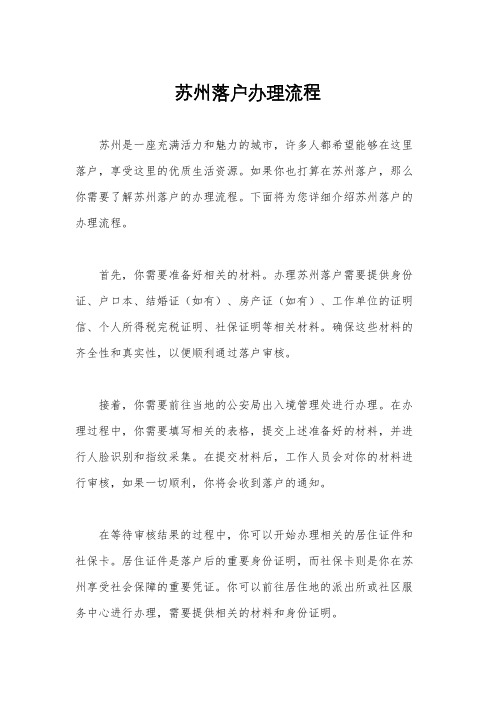 苏州落户办理流程

苏州是一座充满活力和魅力的城市，许多人都希望能够在这里落户，享受这里的优质生活资源。如果你也打算在苏州落户，那么你需要了解苏州落户的办理流程。下面将为您详细介绍苏州落户的办理流程。

首先，你需要准备好相关的材料。办理苏州落户需要提供身份证、户口本、结婚证（如有）、房产证（如有）、工作单位的证明信、个人所得税完税证明、社保证明等相关材料。确保这些材料的齐全性和真实性，以便顺利通过落户审核。

接着，你需要前往当地的公安局出入境管理处进行办理。在办理过程中，你需要填写相关的表格，提交上述准备好的材料，并进行人脸识别和指纹采集。在提交材料后，工作人员会对你的材料进行审核，如果一切顺利，你将会收到落户的通知。

在等待审核结果的过程中，你可以开始办理相关的居住证件和社保卡。居住证件是落户后的重要身份证明，而社保卡则是你在苏州享受社会保障的重要凭证。你可以前往居住地的派出所或社区服务中心进行办理，需要提供相关的材料和身份证明。